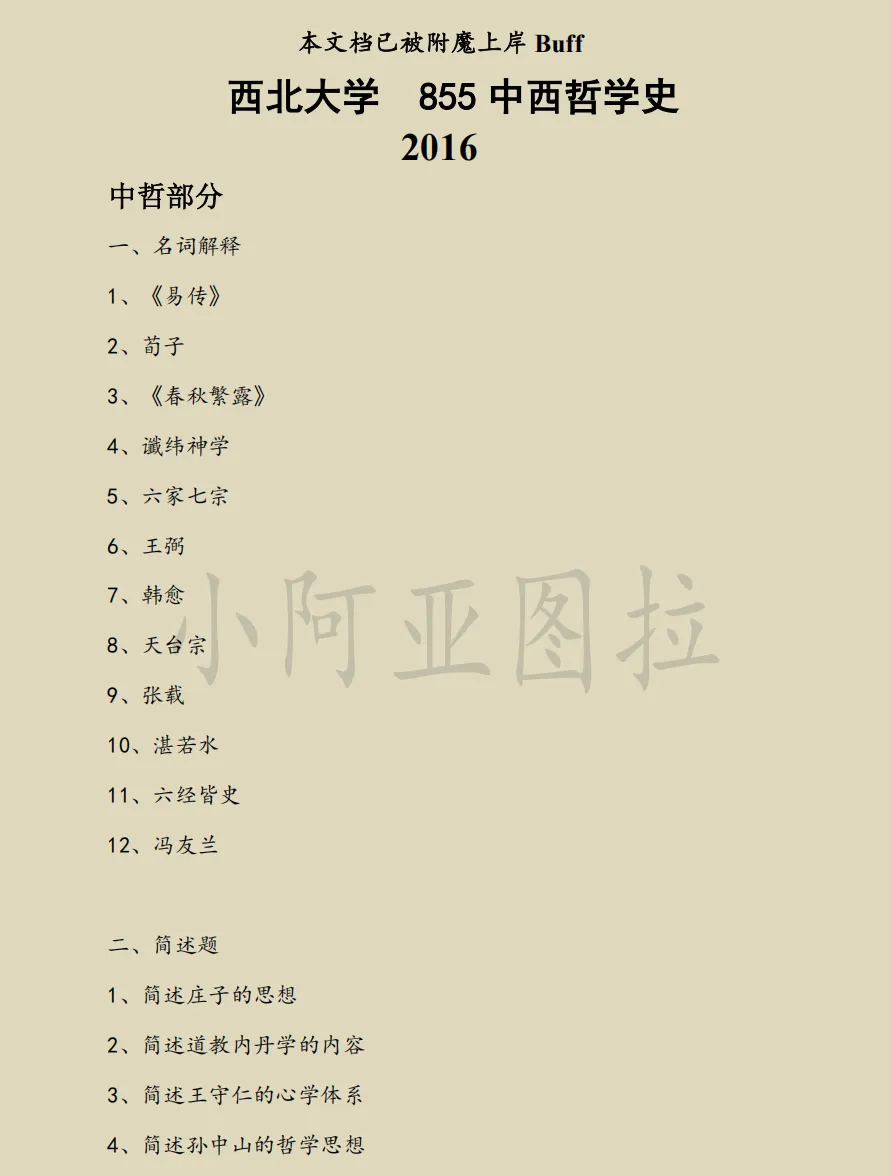 本文档已被附魔上岸Buff

西北大学 855中西哲学史

2016

中哲部分

一、名词解释

1、《易传》

2、荀子

3、《春秋繁露》

4、谶纬神学

5、六家七宗

6、王弼

7、韩愈

8、天台宗

9、张载

10、湛若水

11、六经皆史

12、冯友兰

二、简述题

1、简述庄子的思想

2、简述道教内丹学的内容

3、简述王守仁的心学体系

4、简述孙中山的哲学思想

小阿亚图拉